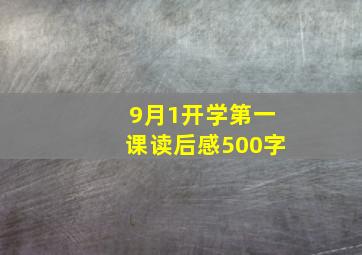 9月1开学第一课读后感500字